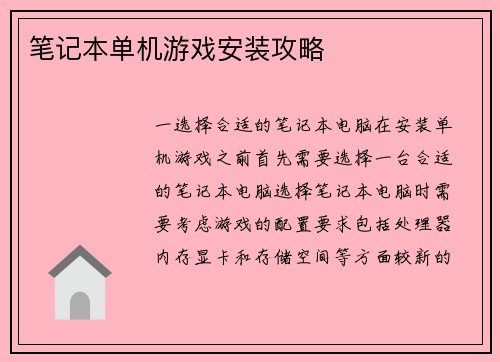 笔记本单机游戏安装攻略

一选择合适的笔记本电脑在安装单机游戏之前首先需要选择一台合适的笔记本电脑选择笔记本电脑时需要考虑游戏的配置要求包括处理器内存显卡和存储空间等方面较新的